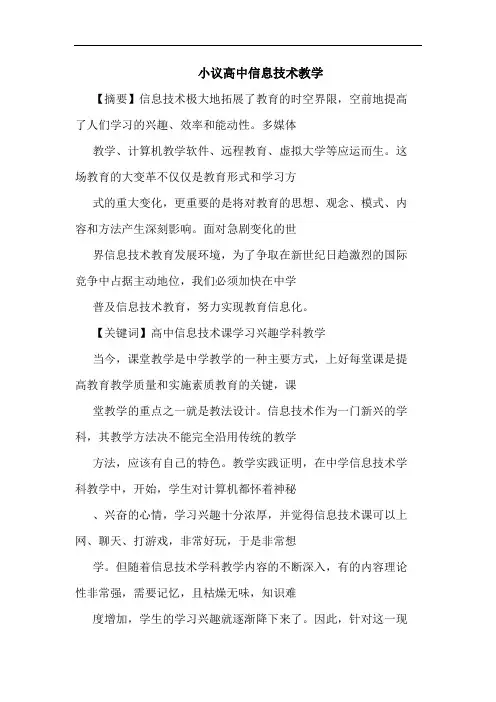 小议高中信息技术教学

【摘要】信息技术极大地拓展了教育的时空界限，空前地提高了人们学习的兴趣、效率和能动性。多媒体

教学、计算机教学软件、远程教育、虚拟大学等应运而生。这场教育的大变革不仅仅是教育形式和学习方

式的重大变化，更重要的是将对教育的思想、观念、模式、内容和方法产生深刻影响。面对急剧变化的世

界信息技术教育发展环境，为了争取在新世纪日趋激烈的国际竞争中占据主动地位，我们必须加快在中学

普及信息技术教育，努力实现教育信息化。

【关键词】高中信息技术课学习兴趣学科教学

当今，课堂教学是中学教学的一种主要方式，上好每堂课是提高教育教学质量和实施素质教育的关键，课

堂教学的重点之一就是教法设计。信息技术作为一门新兴的学科，其教学方法决不能完全沿用传统的教学

方法，应该有自己的特色。教学实践证明，在中学信息技术学科教学中，开始，学生对计算机都怀着神秘

、兴奋的心情，学习兴趣十分浓厚，并觉得信息技术课可以上网、聊天、打游戏，非常好玩，于是非常想

学。但随着信息技术学科教学内容的不断深入，有的内容理论性非常强，需要记忆，且枯燥无味，知识难

度增加，学生的学习兴趣就逐渐降下来了。因此，针对这一现